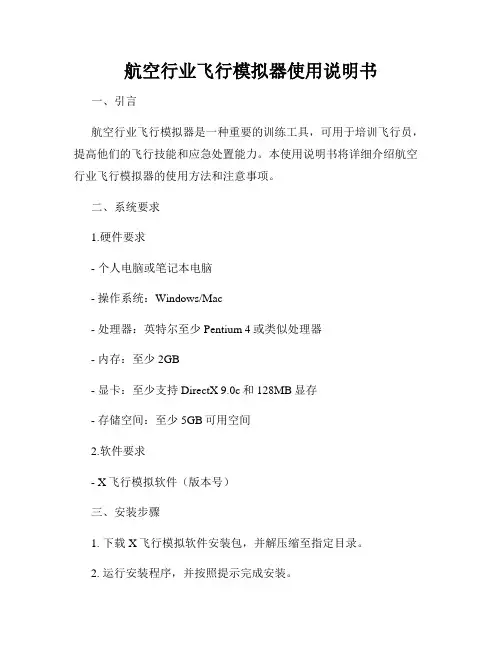 航空行业飞行模拟器使用说明书

一、引言

航空行业飞行模拟器是一种重要的训练工具，可用于培训飞行员，提高他们的飞行技能和应急处置能力。本使用说明书将详细介绍航空行业飞行模拟器的使用方法和注意事项。

二、系统要求

1.硬件要求

- 个人电脑或笔记本电脑

- 操作系统：Windows/Mac

- 处理器：英特尔至少 Pentium 4 或类似处理器

- 内存：至少 2GB

- 显卡：至少支持 DirectX 9.0c 和 128MB 显存

- 存储空间：至少 5GB 可用空间

2.软件要求

- X 飞行模拟软件（版本号）

三、安装步骤

1. 下载 X 飞行模拟软件安装包，并解压缩至指定目录。

2. 运行安装程序，并按照提示完成安装。